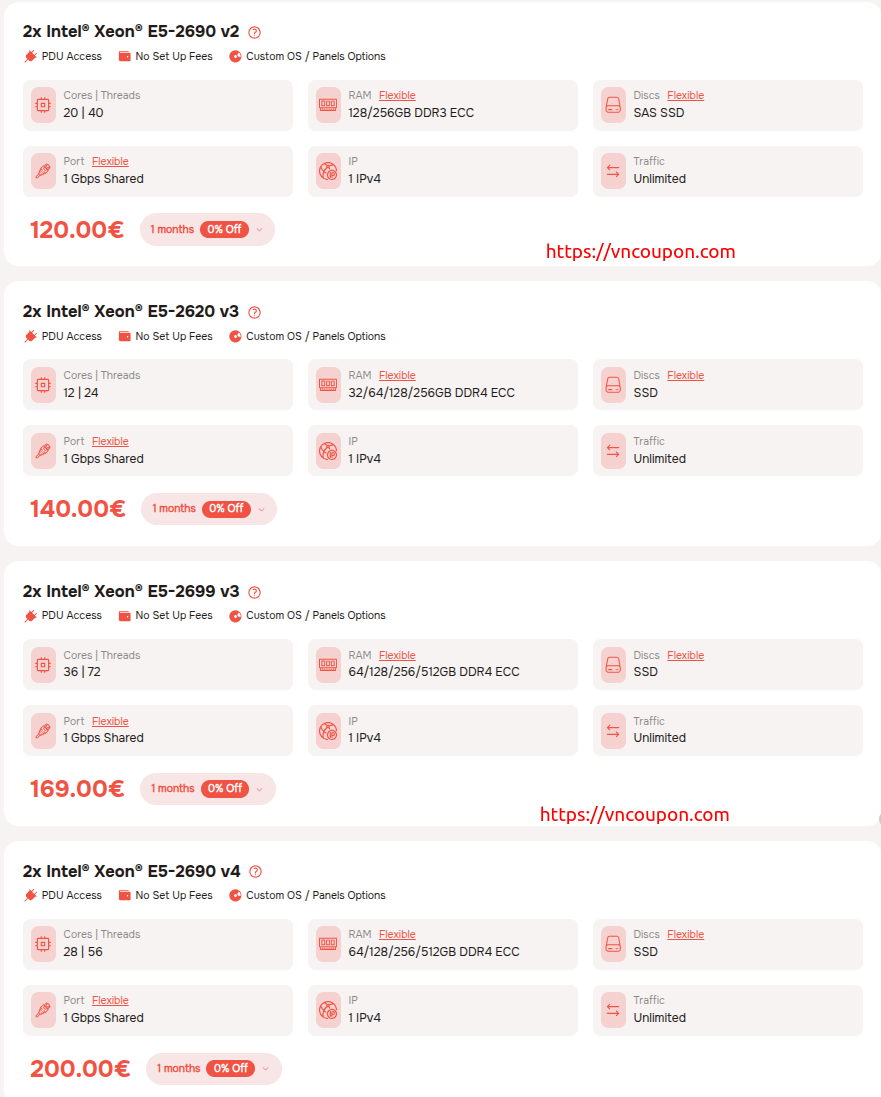 2x Intel® Xeon® E5-2690 v2

PDU Access No Set Up Fees Custom OS / Panels Options

Cores | Threads
20 | 40

RAM Flexible
128/256GB DDR3 ECC

Discs Flexible
SAS SSD

Port Flexible
1 Gbps Shared

IP
1 IPv4

Traffic
Unlimited

120.00€ 1 months 0% Off

https://vncoupon.com

2x Intel® Xeon® E5-2620 v3

PDU Access No Set Up Fees Custom OS / Panels Options

Cores | Threads
12 | 24

RAM Flexible
32/64/128/256GB DDR4 ECC

Discs Flexible
SSD

Port Flexible
1 Gbps Shared

IP
1 IPv4

Traffic
Unlimited

140.00€ 1 months 0% Off

2x Intel® Xeon® E5-2699 v3

PDU Access No Set Up Fees Custom OS / Panels Options

Cores | Threads
36 | 72

RAM Flexible
64/128/256/512GB DDR4 ECC

Discs Flexible
SSD

Port Flexible
1 Gbps Shared

IP
1 IPv4

Traffic
Unlimited

169.00€ 1 months 0% Off

https://vncoupon.com

2x Intel® Xeon® E5-2690 v4

PDU Access No Set Up Fees Custom OS / Panels Options

Cores | Threads
28 | 56

RAM Flexible
64/128/256/512GB DDR4 ECC

Discs Flexible
SSD

Port Flexible
1 Gbps Shared

IP
1 IPv4

Traffic
Unlimited

200.00€ 1 months 0% Off